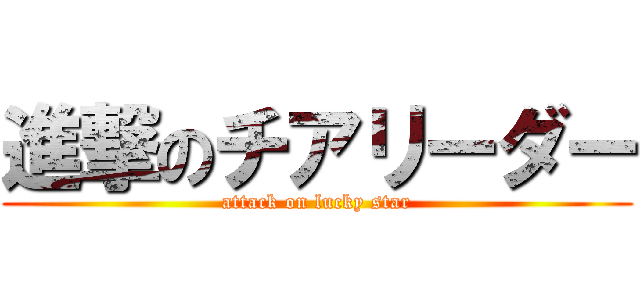 進撃のチアリーダー
attack on lucky star